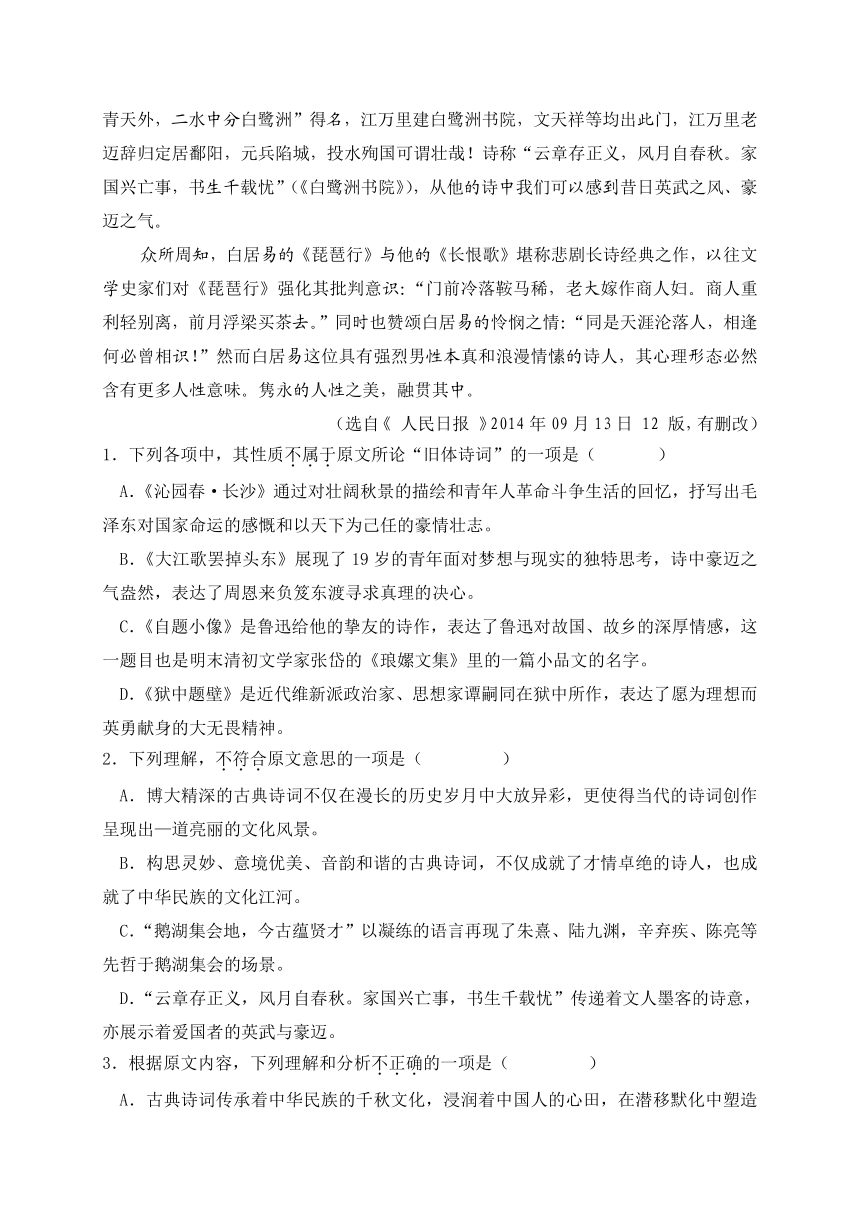 青天外，二水中分白鹭洲”得名，江万里建白鹭洲书院，文天祥等均出此门，江万里老迈辞归定居鄱阳，元兵陷城，投水殉国可谓壮哉！诗称“云章存正义，风月自春秋。家国兴亡事，书生千载忧”（《白鹭洲书院》），从他的诗中我们可以感到昔日英武之风、豪迈之气。

众所周知，白居易的《琵琶行》与他的《长恨歌》堪称悲剧长诗经典之作，以往文学史家们对《琵琶行》强化其批判意识：“门前冷落鞍马稀，老大嫁作商人妇。商人重利轻别离，前月浮梁买茶去。”同时也赞颂白居易的怜悯之情：“同是天涯沦落人，相逢何必曾相识！”然而白居易这位具有强烈男性本真和浪漫情愫的诗人，其心理形态必然含有更多人性意味。隽永的人性之美，融贯其中。

（选自《 人民日报 》2014 年 09 月 13 日 12 版，有删改）

1．下列各项中，其性质不属于原文所论“旧体诗词”的一项是（　　）

A.《沁园春·长沙》通过对壮阔秋景的描绘和青年人革命斗争生活的回忆，抒写出毛泽东对国家命运的感慨和以天下为己任的豪情壮志。

B.《大江歌罢掉头东》展现了 19 岁的青年面对梦想与现实的独特思考，诗中豪迈之气盎然，表达了周恩来负笈东渡寻求真理的决心。

C.《自题小像》是鲁迅给他的挚友的诗作，表达了鲁迅对故国、故乡的深厚情感，这一题目也是明末清初文学家张岱的《琅嬛文集》里的一篇小品文的名字。

D.《狱中题壁》是近代维新派政治家、思想家谭嗣同在狱中所作，表达了愿为理想而英勇献身的大无畏精神。

2．下列理解，不符合原文意思的一项是（　　）

A．博大精深的古典诗词不仅在漫长的历史岁月中大放异彩，更使得当代的诗词创作呈现出一道亮丽的文化风景。

B．构思灵妙、意境优美、音韵和谐的古典诗词，不仅成就了才情卓绝的诗人，也成就了中华民族的文化江河。

C.“鹅湖集会地，今古蕴贤才”以凝练的语言再现了朱熹、陆九渊，辛弃疾、陈亮等先哲于鹅湖集会的场景。

D.“云章存正义，风月自春秋。家国兴亡事，书生千载忧”传递着文人墨客的诗意，亦展示着爱国者的英武与豪迈。

3．根据原文内容，下列理解和分析不正确的一项是（　　）

A．古典诗词传承着中华民族的千秋文化，浸润着中国人的心田，在潜移默化中塑造